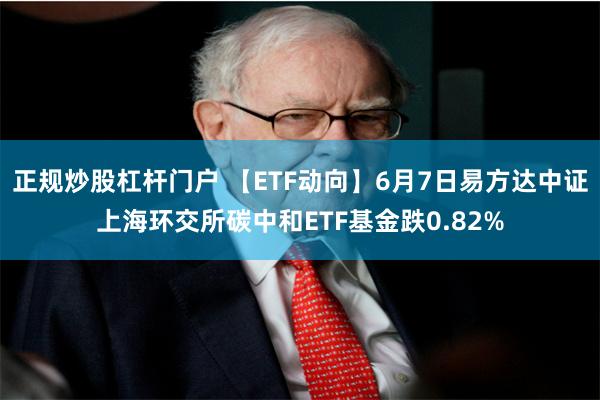 正规炒股杠杆门户 【ETF动向】6月7日易方达中证上海环交所碳中和ETF基金跌0.82%